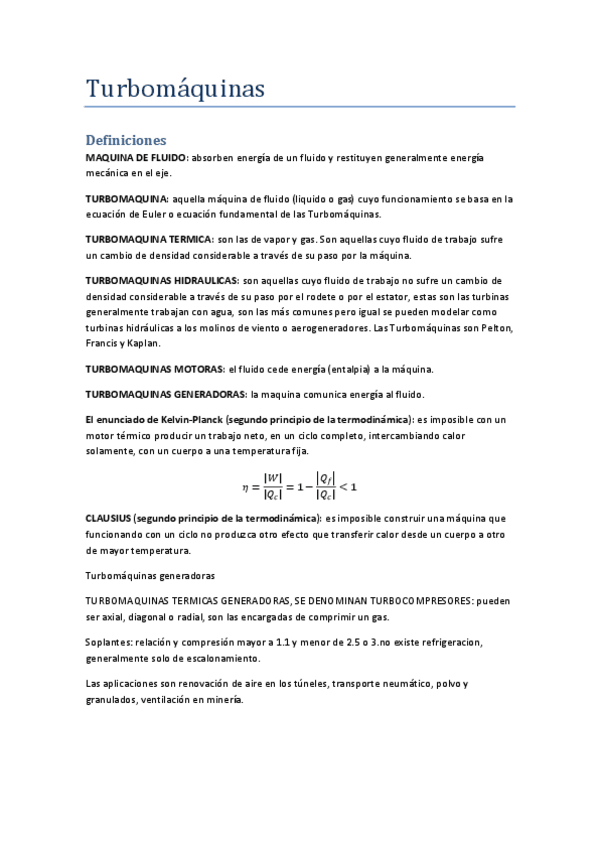 Turbomáquinas

Definiciones

MAQUINA DE FLUIDO: absorben energía de un fluido y restituyen generalmente energía mecánica en el eje.

TURBOMAQUINA: aquella máquina de fluido (liquido o gas) cuyo funcionamiento se basa en la ecuación de Euler o ecuación fundamental de las Turbomáquinas.

TURBOMAQUINA TERMICA: son las de vapor y gas. Son aquellas cuyo fluido de trabajo sufre un cambio de densidad considerable a través de su paso por la máquina.

TURBOMAQUINAS HIDRAULICAS: son aquellas cuyo fluido de trabajo no sufre un cambio de densidad considerable a través de su paso por el rodete o por el estator, estas son las turbinas generalmente trabajan con agua, son las más comunes pero igual se pueden modelar como turbinas hidráulicas a los molinos de viento o aerogeneradores. Las Turbomáquinas son Pelton, Francis y Kaplan.

TURBOMAQUINAS MOTORAS: el fluido cede energía (entalpia) a la máquina.

TURBOMAQUINAS GENERADORAS: la maquina comunica energía al fluido.

El enunciado de Kelvin-Planck (segundo principio de la termodinámica): es imposible con un motor térmico producir un trabajo neto, en un ciclo completo, intercambiando calor solamente, con un cuerpo a una temperatura fija.

$\eta = \frac{|W|}{|Q_c|} = 1 - \frac{|Q_f|}{|Q_c|} < 1$

CLAUSIUS (segundo principio de la termodinámica): es imposible construir una máquina que funcionando con un ciclo no produzca otro efecto que transferir calor desde un cuerpo a otro de mayor temperatura.

Turbomáquinas generadoras

TURBOMAQUINAS TERMICAS GENERADORAS, SE DENOMINAN TURBOCOMPRESORES: pueden ser axial, diagonal o radial, son las encargadas de comprimir un gas.

Soplantes: relación y compresión mayor a 1.1 y menor de 2.5 o 3.no existe refrigeracion, generalmente solo de escalonamiento.

Las aplicaciones son renovación de aire en los túneles, transporte neumático, polvo y granulados, ventilación en minería.